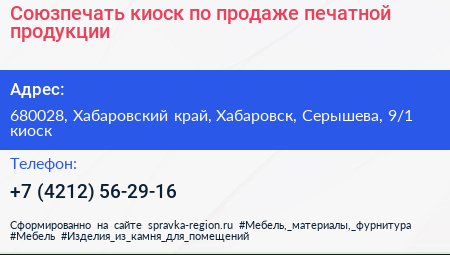 Союзпечать киоск по продаже печатной продукции

Адрес:

680028, Хабаровский край, Хабаровск, Серышева, 9/1 киоск

Телефон:

+7 (4212) 56-29-16

Сформированно на сайте spravka-region.ru #Мебель,_материалы,_фурнитура #Мебель #Изделия_из_камня_для_помещений